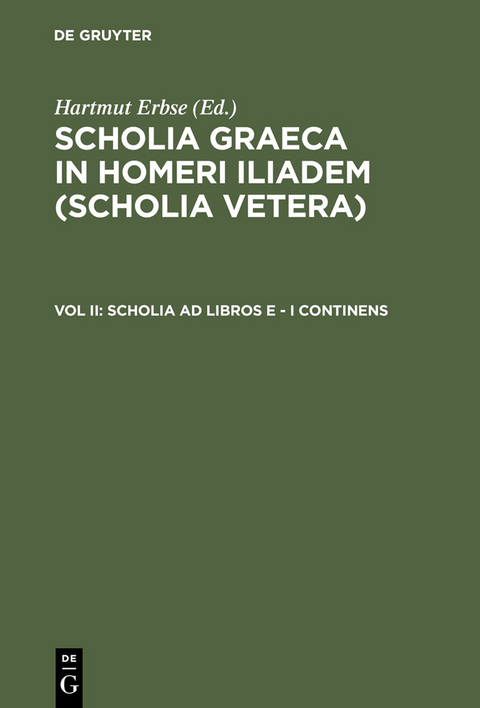 DE GRUYTER

Hartmut Erbse (Ed.)

SCHOLIA GRAECA IN HOMERI ILIADEM (SCHOLIA VETERA)

VOL II: SCHOLIA AD LIBROS E - I CONTINENS

DE
G